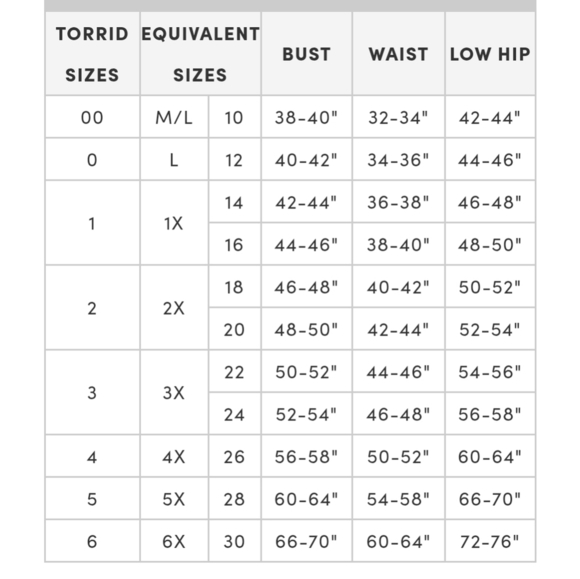 | TORRID SIZES | EQUIVALENT SIZES | | BUST | WAIST | LOW HIP |
|---|---|---|---|---|---|
| 00 | M/L | 10 | 38-40" | 32-34" | 42-44" |
| 0 | L | 12 | 40-42" | 34-36" | 44-46" |
| 1 | 1X | 14 | 42-44" | 36-38" | 46-48" |
| | | 16 | 44-46" | 38-40" | 48-50" |
| 2 | 2X | 18 | 46-48" | 40-42" | 50-52" |
| | | 20 | 48-50" | 42-44" | 52-54" |
| 3 | 3X | 22 | 50-52" | 44-46" | 54-56" |
| | | 24 | 52-54" | 46-48" | 56-58" |
| 4 | 4X | 26 | 56-58" | 50-52" | 60-64" |
| 5 | 5X | 28 | 60-64" | 54-58" | 66-70" |
| 6 | 6X | 30 | 66-70" | 60-64" | 72-76" |